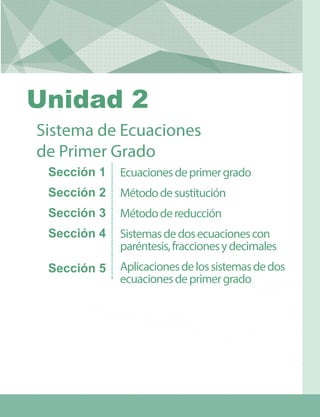 Unidad 2

Sistema de Ecuaciones de Primer Grado

Sección 1 Ecuaciones de primer grado

Sección 2 Método de sustitución

Sección 3 Método de reducción

Sección 4 Sistemas de dos ecuaciones con paréntesis, fracciones y decimales

Sección 5 Aplicaciones de los sistemas de dos ecuaciones de primer grado